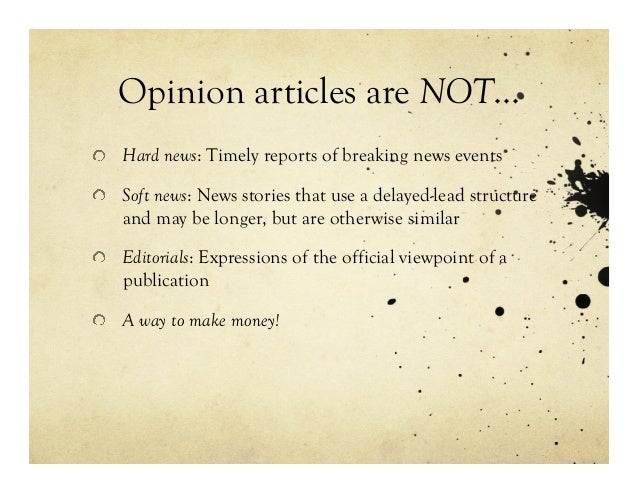 Opinion articles are NOT…

• Hard news: Timely reports of breaking news events

• Soft news: News stories that use a delayed-lead structure and may be longer, but are otherwise similar

• Editorials: Expressions of the official viewpoint of a publication

• A way to make money!